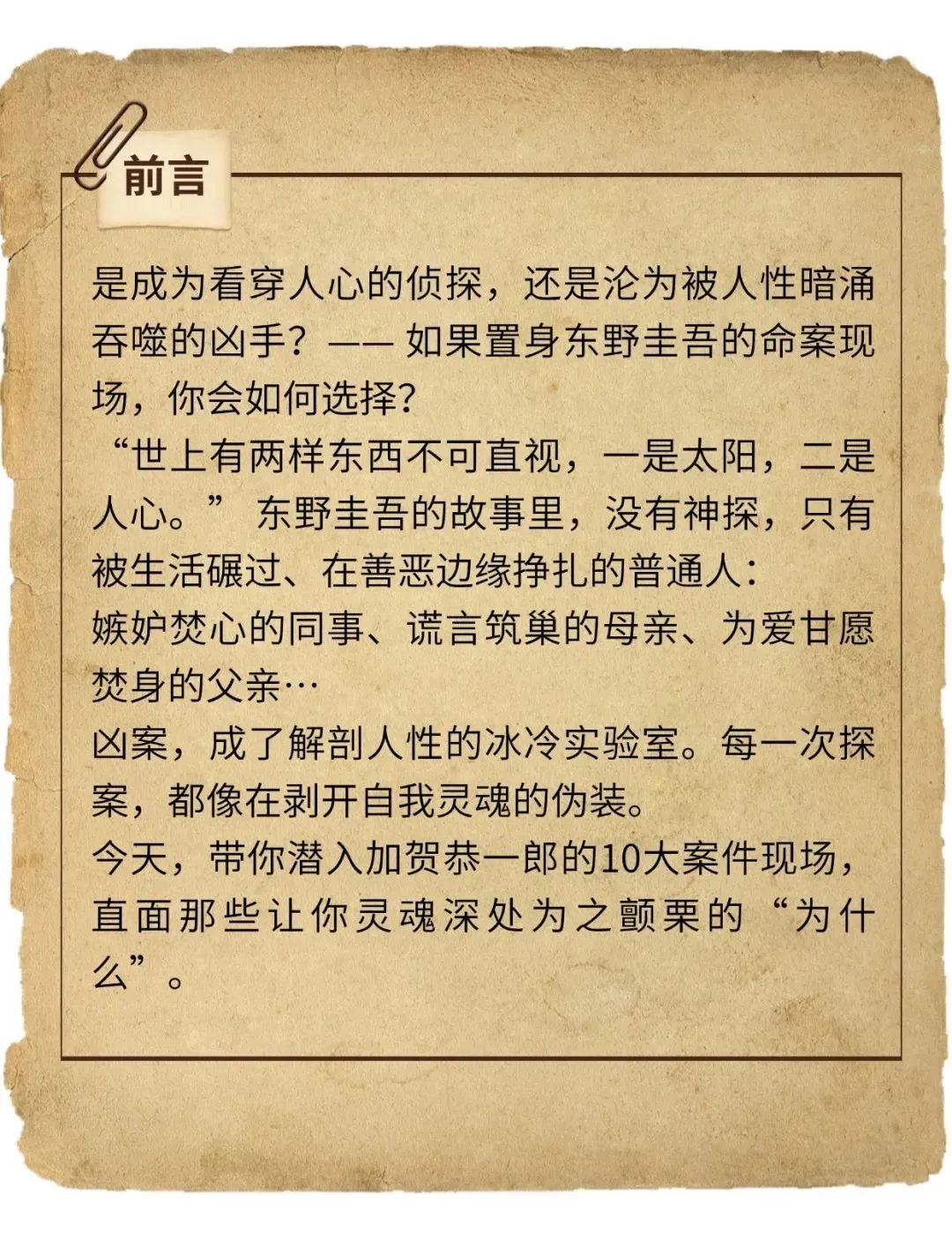 前言

是成为看穿人心的侦探，还是沦为被人性暗涌吞噬的凶手？—— 如果置身东野圭吾的命案现场，你会如何选择？

“世上有两样东西不可直视，一是太阳，二是人心。” 东野圭吾的故事里，没有神探，只有被生活碾过、在善恶边缘挣扎的普通人：

嫉妒焚心的同事、谎言筑巢的母亲、为爱甘愿焚身的父亲…

凶案，成了解剖人性的冰冷实验室。每一次探案，都像在剥开自我灵魂的伪装。

今天，带你潜入加贺恭一郎的10大案件现场，直面那些让你灵魂深处为之颤栗的“为什么”。